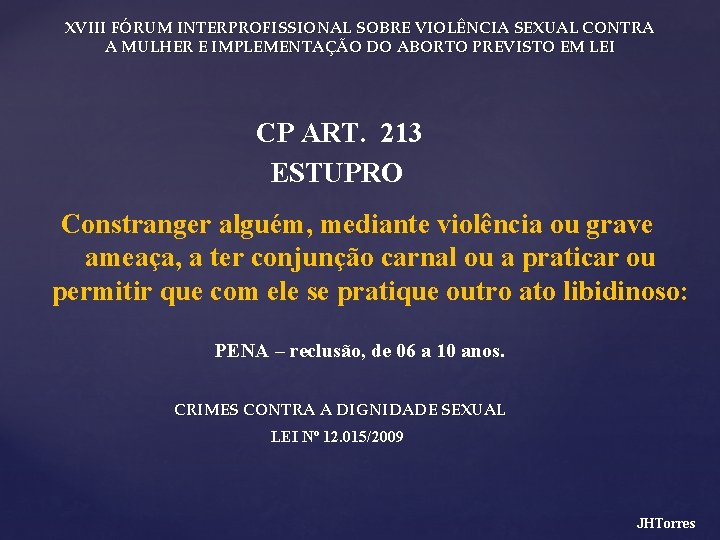 XVIII FÓRUM INTERPROFISSIONAL SOBRE VIOLÊNCIA SEXUAL CONTRA A MULHER E IMPLEMENTAÇÃO DO ABORTO PREVISTO EM LEI

CP ART. 213
ESTUPRO

Constranger alguém, mediante violência ou grave ameaça, a ter conjunção carnal ou a praticar ou permitir que com ele se pratique outro ato libidinoso:

PENA – reclusão, de 06 a 10 anos.

CRIMES CONTRA A DIGNIDADE SEXUAL
LEI Nº 12.015/2009

JHTorres